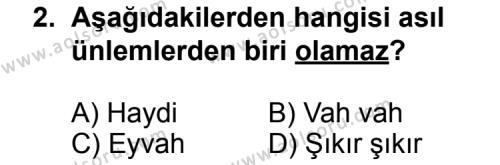 2. Aşağıdakilerden hangisi asıl ünlemlerden biri olamaz?

A) Haydi
B) Vah vah
C) Eyvah
D) Şıkır şıkır

www.aolsoru.com